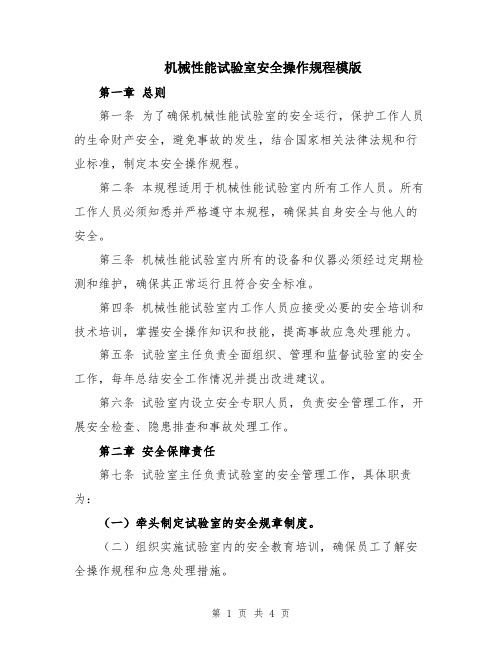 机械性能试验室安全操作规程模版

第一章 总则

第一条 为了确保机械性能试验室的安全运行，保护工作人员的生命财产安全，避免事故的发生，结合国家相关法律法规和行业标准，制定本安全操作规程。

第二条 本规程适用于机械性能试验室内所有工作人员。所有工作人员必须知悉并严格遵守本规程，确保其自身安全与他人的安全。

第三条 机械性能试验室内所有的设备和仪器必须经过定期检测和维护，确保其正常运行且符合安全标准。

第四条 机械性能试验室内工作人员应接受必要的安全培训和技术培训，掌握安全操作知识和技能，提高事故应急处理能力。

第五条 试验室主任负责全面组织、管理和监督试验室的安全工作，每年总结安全工作情况并提出改进建议。

第六条 试验室内设立安全专职人员，负责安全管理工作，开展安全检查、隐患排查和事故处理工作。

第二章 安全保障责任

第七条 试验室主任负责试验室的安全管理工作，具体职责为：

（一）牵头制定试验室的安全规章制度。

（二）组织实施试验室内的安全教育培训，确保员工了解安全操作规程和应急处理措施。

第 1 页 共 4 页